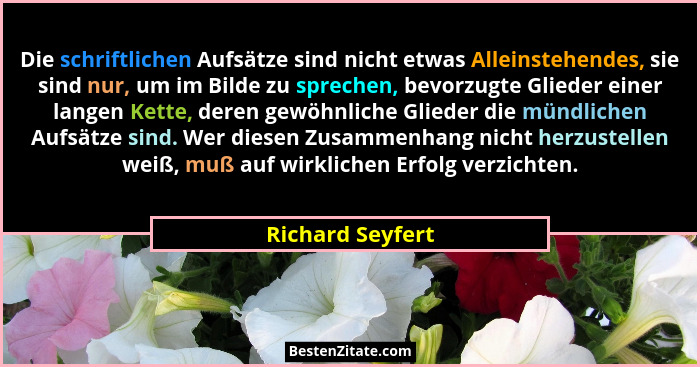 Die schriftlichen Aufsätze sind nicht etwas Alleinstehendes, sie sind nur, um im Bilde zu sprechen, bevorzugte Glieder einer langen Kette, deren gewöhnliche Glieder die mündlichen Aufsätze sind. Wer diesen Zusammenhang nicht herzustellen weiß, muß auf wirklichen Erfolg verzichten.

Richard Seyfert

BestenZitate.com